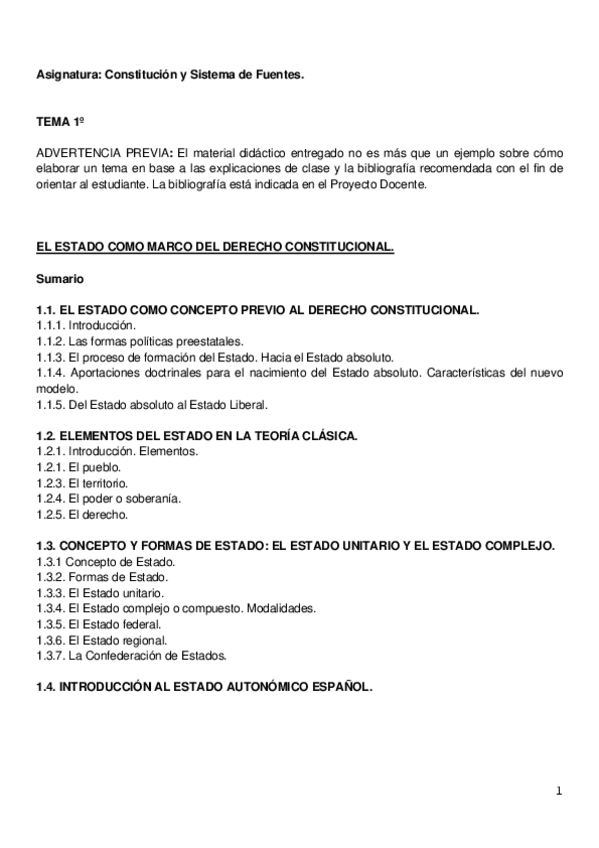 Asignatura: Constitución y Sistema de Fuentes.

TEMA 1º

ADVERTENCIA PREVIA: El material didáctico entregado no es más que un ejemplo sobre cómo elaborar un tema en base a las explicaciones de clase y la bibliografía recomendada con el fin de orientar al estudiante. La bibliografía está indicada en el Proyecto Docente.

EL ESTADO COMO MARCO DEL DERECHO CONSTITUCIONAL.

Sumario

1.1. EL ESTADO COMO CONCEPTO PREVIO AL DERECHO CONSTITUCIONAL.
1.1.1. Introducción.
1.1.2. Las formas políticas preestatales.
1.1.3. El proceso de formación del Estado. Hacia el Estado absoluto.
1.1.4. Aportaciones doctrinales para el nacimiento del Estado absoluto. Características del nuevo modelo.
1.1.5. Del Estado absoluto al Estado Liberal.

1.2. ELEMENTOS DEL ESTADO EN LA TEORÍA CLÁSICA.
1.2.1. Introducción. Elementos.
1.2.1. El pueblo.
1.2.3. El territorio.
1.2.4. El poder o soberanía.
1.2.5. El derecho.

1.3. CONCEPTO Y FORMAS DE ESTADO: EL ESTADO UNITARIO Y EL ESTADO COMPLEJO.
1.3.1 Concepto de Estado.
1.3.2. Formas de Estado.
1.3.3. El Estado unitario.
1.3.4. El Estado complejo o compuesto. Modalidades.
1.3.5. El Estado federal.
1.3.6. El Estado regional.
1.3.7. La Confederación de Estados.

1.4. INTRODUCCIÓN AL ESTADO AUTONÓMICO ESPAÑOL.

1